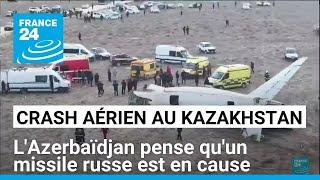 FRANCE 24

CRASH AÉRIEN AU KAZAKHSTAN

L'Azerbaïdjan pense qu'un missile russe est en cause

FRANCE 24